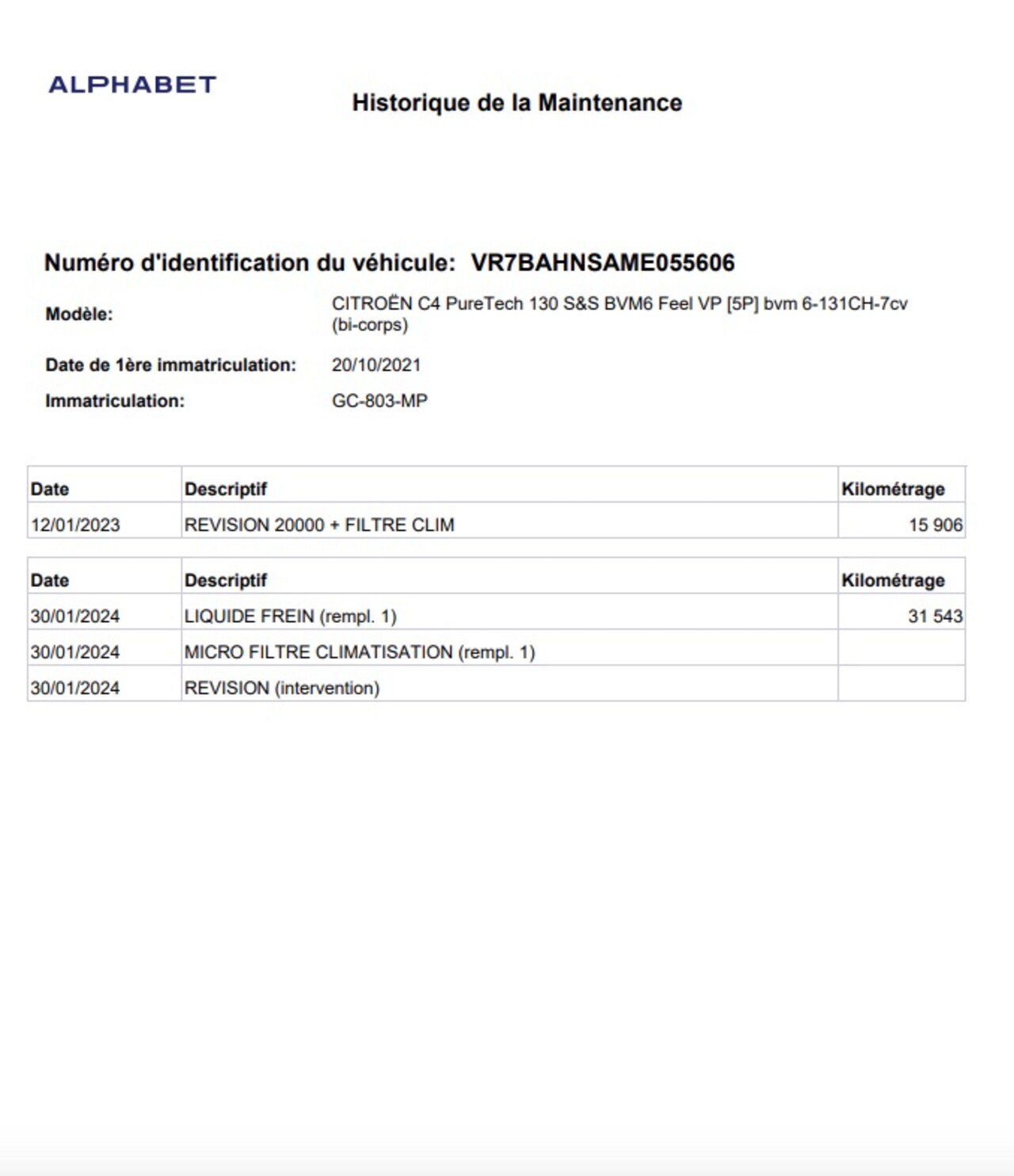 ALPHABET

Historique de la Maintenance

Numéro d'identification du véhicule: VR7BAHNSAME055606

Modèle: CITROËN C4 PureTech 130 S&S BVM6 Feel VP [5P] bvm 6-131CH-7cv (bi-corps)

Date de 1ère immatriculation: 20/10/2021

Immatriculation: GC-803-MP

| Date | Descriptif | Kilométrage |
|---|---|---|
| 12/01/2023 | REVISION 20000 + FILTRE CLIM | 15 906 |

| Date | Descriptif | Kilométrage |
|---|---|---|
| 30/01/2024 | LIQUIDE FREIN (rempl. 1) | 31 543 |
| 30/01/2024 | MICRO FILTRE CLIMATISATION (rempl. 1) | |
| 30/01/2024 | REVISION (intervention) | |